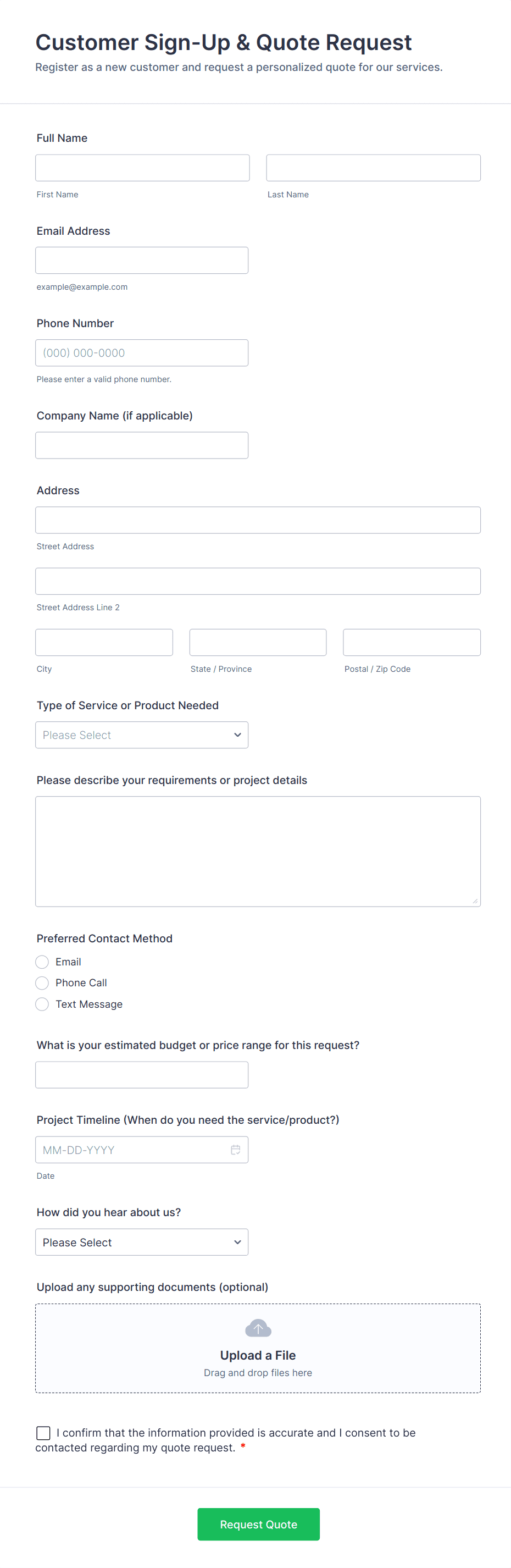 Customer Sign-Up & Quote Request
Register as a new customer and request a personalized quote for our services.

Full Name

First Name

Last Name

Email Address

example@example.com

Phone Number

(000) 000-0000

Please enter a valid phone number.

Company Name (if applicable)

Address

Street Address

Street Address Line 2

City

State / Province

Postal / Zip Code

Type of Service or Product Needed

Please Select

Please describe your requirements or project details

Preferred Contact Method

Email

Phone Call

Text Message

What is your estimated budget or price range for this request?

Project Timeline (When do you need the service/product?)

MM-DD-YYYY

Date

How did you hear about us?

Please Select

Upload any supporting documents (optional)

Upload a File

Drag and drop files here

I confirm that the information provided is accurate and I consent to be contacted regarding my quote request. *

Request Quote